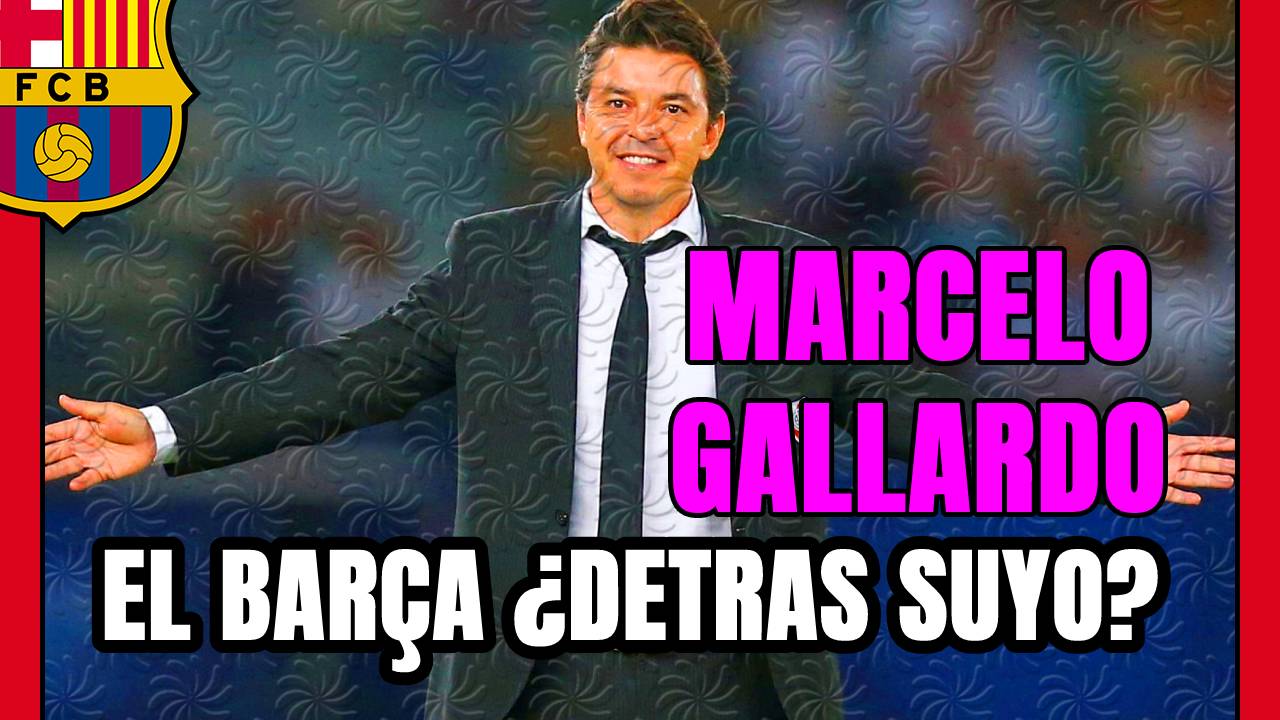 FCB

MARCELO GALLARDO

EL BARÇA ¿DETRAS SUYO?